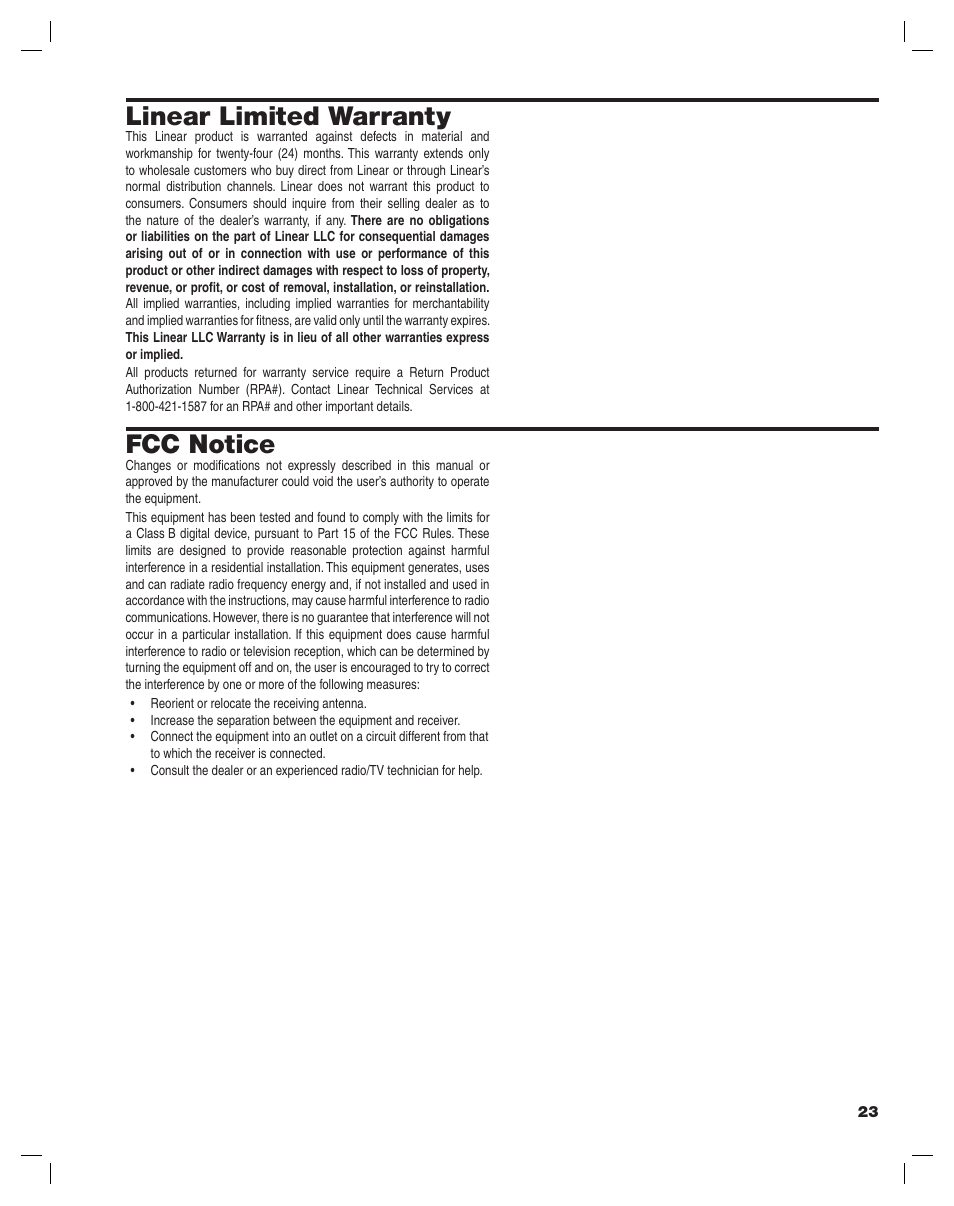 Linear Limited Warranty

This Linear product is warranted against defects in material and workmanship for twenty-four (24) months. This warranty extends only to wholesale customers who buy direct from Linear or through Linear's normal distribution channels. Linear does not warrant this product to consumers. Consumers should inquire from their selling dealer as to the nature of the dealer's warranty, if any. There are no obligations or liabilities on the part of Linear LLC for consequential damages arising out of or in connection with use or performance of this product or other indirect damages with respect to loss of property, revenue, or profit, or cost of removal, installation, or reinstallation. All implied warranties, including implied warranties for merchantability and implied warranties for fitness, are valid only until the warranty expires. This Linear LLC Warranty is in lieu of all other warranties express or implied.

All products returned for warranty service require a Return Product Authorization Number (RPA#). Contact Linear Technical Services at 1-800-421-1587 for an RPA# and other important details.

FCC Notice

Changes or modifications not expressly described in this manual or approved by the manufacturer could void the user's authority to operate the equipment.

This equipment has been tested and found to comply with the limits for a Class B digital device, pursuant to Part 15 of the FCC Rules. These limits are designed to provide reasonable protection against harmful interference in a residential installation. This equipment generates, uses and can radiate radio frequency energy and, if not installed and used in accordance with the instructions, may cause harmful interference to radio communications. However, there is no guarantee that interference will not occur in a particular installation. If this equipment does cause harmful interference to radio or television reception, which can be determined by turning the equipment off and on, the user is encouraged to try to correct the interference by one or more of the following measures:

• Reorient or relocate the receiving antenna.
• Increase the separation between the equipment and receiver.
• Connect the equipment into an outlet on a circuit different from that to which the receiver is connected.
• Consult the dealer or an experienced radio/TV technician for help.

23